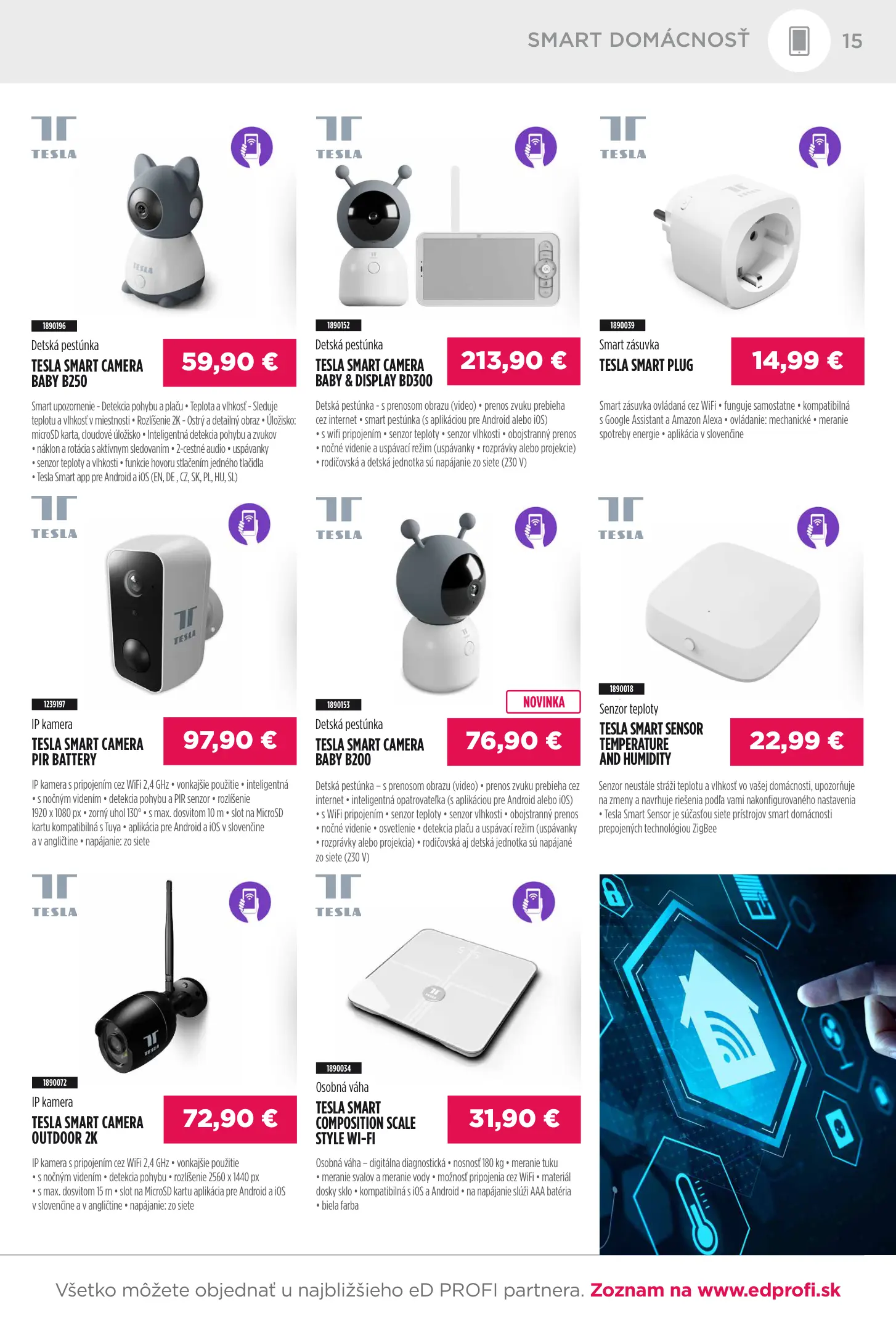 SMART DOMÁCNOSŤ 15

TESLA

1890196

Detská pestúnka

TESLA SMART CAMERA BABY B250

59,90 €

Smart upozornenie - Detekcia pohybu a plaču • Teplota a vlhkosť - Sleduje teplotu a vlhkosť v miestnosti • Rozlíšenie 2K - Ostrý a detailný obraz • Úložisko: microSD karta, cloudové úložisko • Inteligentná detekcia pohybu a zvukov • náklon a rotácia s aktívnym sledovaním • 2-cestné audio • uspávanky • senzor teploty a vlhkosti • funkcie hovoru stlačením jedného tlačidla • Tesla Smart app pre Android a iOS (EN, DE , CZ, SK, PL, HU, SL)

TESLA

1890152

Detská pestúnka

TESLA SMART CAMERA BABY & DISPLAY BD300

213,90 €

Detská pestúnka - s prenosom obrazu (video) • prenos zvuku prebieha cez internet • smart pestúnka (s aplikáciou pre Android alebo iOS) • s wifi pripojením • senzor teploty • senzor vlhkosti • obojstranný prenos • nočné videnie a uspávací režim (uspávanky • rozprávky alebo projekcie) • rodičovská a detská jednotka sú napájanie zo siete (230 V)

TESLA

1890039

Smart zásuvka

TESLA SMART PLUG

14,99 €

Smart zásuvka ovládaná cez WiFi • funguje samostatne • kompatibilná s Google Assistant a Amazon Alexa • ovládanie: mechanické • meranie spotreby energie • aplikácia v slovenčine

TESLA

1239197

IP kamera

TESLA SMART CAMERA PIR BATTERY

97,90 €

IP kamera s pripojením cez WiFi 2,4 GHz • vonkajšie použitie • inteligentná • s nočným videním • detekcia pohybu a PIR senzor • rozlíšenie 1920 x 1080 px • zorný uhol 130° • s max. dosvitom 10 m • slot na MicroSD kartu kompatibilná s Tuya • aplikácia pre Android a iOS v slovenčine a v angličtine • napájanie: zo siete

TESLA

1890153

NOVINKA

Detská pestúnka

TESLA SMART CAMERA BABY B200

76,90 €

Detská pestúnka – s prenosom obrazu (video) • prenos zvuku prebieha cez internet • inteligentná opatrovateľka (s aplikáciou pre Android alebo iOS) • s WiFi pripojením • senzor teploty • senzor vlhkosti • obojstranný prenos • nočné videnie • osvetlenie • detekcia plaču a uspávací režim (uspávanky • rozprávky alebo projekcia) • rodičovská aj detská jednotka sú napájané zo siete (230 V)

TESLA

1890018

Senzor teploty

TESLA SMART SENSOR TEMPERATURE AND HUMIDITY

22,99 €

Senzor neustále stráži teplotu a vlhkosť vo vašej domácnosti, upozorňuje na zmeny a navrhuje riešenia podľa vami nakonfigurovaného nastavenia • Tesla Smart Sensor je súčasťou siete prístrojov smart domácnosti prepojených technológiou ZigBee

TESLA

1890072

IP kamera

TESLA SMART CAMERA OUTDOOR 2K

72,90 €

IP kamera s pripojením cez WiFi 2,4 GHz • vonkajšie použitie • s nočným videním • detekcia pohybu • rozlíšenie 2560 x 1440 px • s max. dosvitom 15 m • slot na MicroSD kartu aplikácia pre Android a iOS v slovenčine a v angličtine • napájanie: zo siete

TESLA

1890034

Osobná váha

TESLA SMART COMPOSITION SCALE STYLE WI-FI

31,90 €

Osobná váha – digitálna diagnostická • nosnosť 180 kg • meranie tuku • meranie svalov a meranie vody • možnosť pripojenia cez WiFi • materiál dosky sklo • kompatibilná s iOS a Android • na napájanie slúži AAA batéria • biela farba

Všetko môžete objednať u najbližšieho eD PROFI partnera. Zoznam na www.edprofi.sk